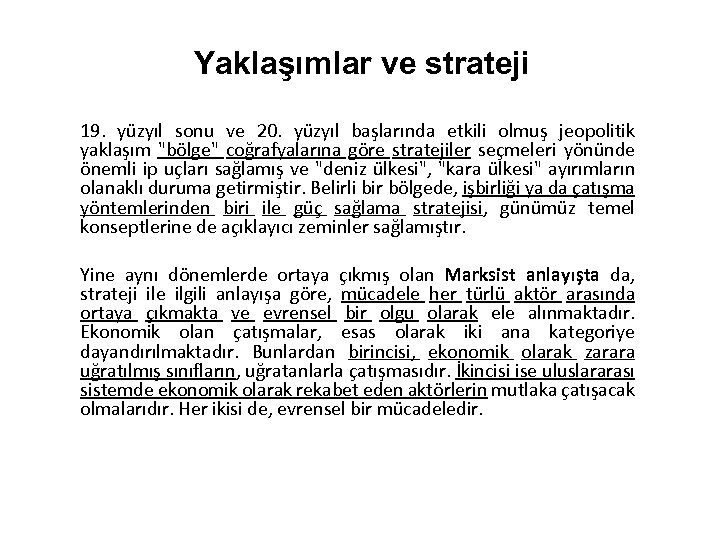 Yaklaşımlar ve strateji

19. yüzyıl sonu ve 20. yüzyıl başlarında etkili olmuş jeopolitik yaklaşım "bölge" coğrafyalarına göre stratejiler seçmeleri yönünde önemli ip uçları sağlamış ve "deniz ülkesi", "kara ülkesi" ayırımların olanaklı duruma getirmiştir. Belirli bir bölgede, işbirliği ya da çatışma yöntemlerinden biri ile güç sağlama stratejisi, günümüz temel konseptlerine de açıklayıcı zeminler sağlamıştır.

Yine aynı dönemlerde ortaya çıkmış olan Marksist anlayışta da, strateji ile ilgili anlayışa göre, mücadele her türlü aktör arasında ortaya çıkmakta ve evrensel bir olgu olarak ele alınmaktadır. Ekonomik olan çatışmalar, esas olarak iki ana kategoriye dayandırılmaktadır. Bunlardan birincisi, ekonomik olarak zarara uğratılmış sınıfların, uğratanlarla çatışmasıdır. İkincisi ise uluslararası sistemde ekonomik olarak rekabet eden aktörlerin mutlaka çatışacak olmalarıdır. Her ikisi de, evrensel bir mücadeledir.